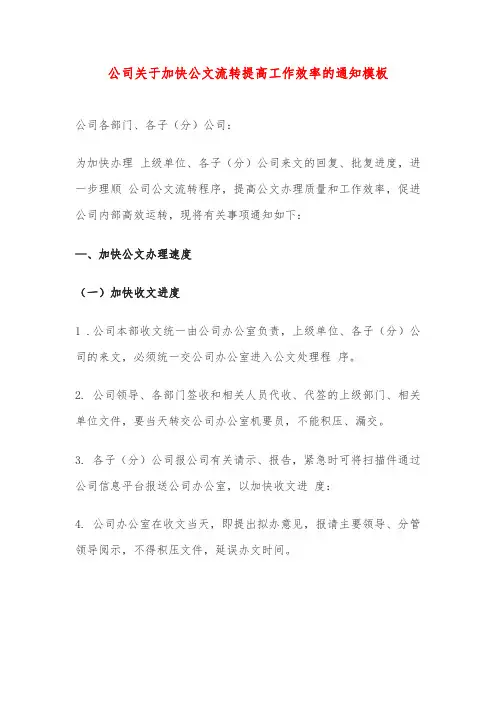 公司关于加快公文流转提高工作效率的通知模板

公司各部门、各子（分）公司：

为加快办理 上级单位、各子（分）公司来文的回复、批复进度，进一步理顺 公司公文流转程序，提高公文办理质量和工作效率，促进公司内部高效运转，现将有关事项通知如下：

一、加快公文办理速度

（一）加快收文进度

1 . 公司本部收文统一由公司办公室负责，上级单位、各子（分）公司的来文，必须统一交公司办公室进入公文处理程 序。

2. 公司领导、各部门签收和相关人员代收、代签的上级部门、相关单位文件，要当天转交公司办公室机要员，不能积压、漏交。

3. 各子（分）公司报公司有关请示、报告，紧急时可将扫描件通过公司信息平台报送公司办公室，以加快收文进 度；

4. 公司办公室在收文当天，即提出拟办意见，报请主要领导、分管领导阅示，不得积压文件，延误办文时间。